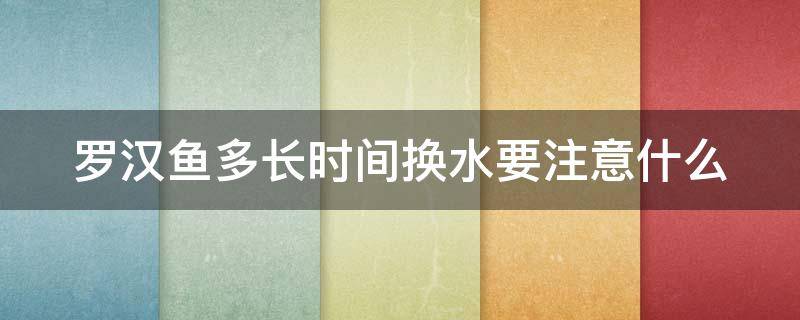 罗汉鱼多长时间换水要注意什么